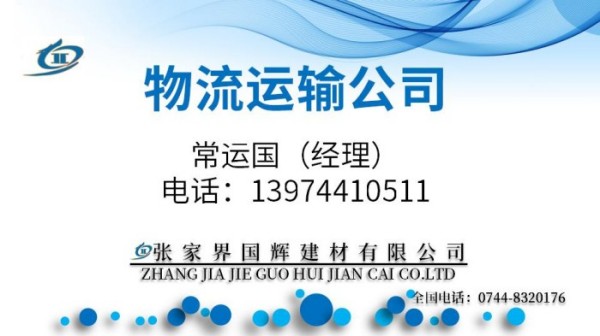 物流运输公司

常运国（经理）
电话：13974410511

张家界国辉建材有限公司
ZHANG JIA JIE GUO HUI JIAN CAI CO.LTD

全国电话：0744-8320176